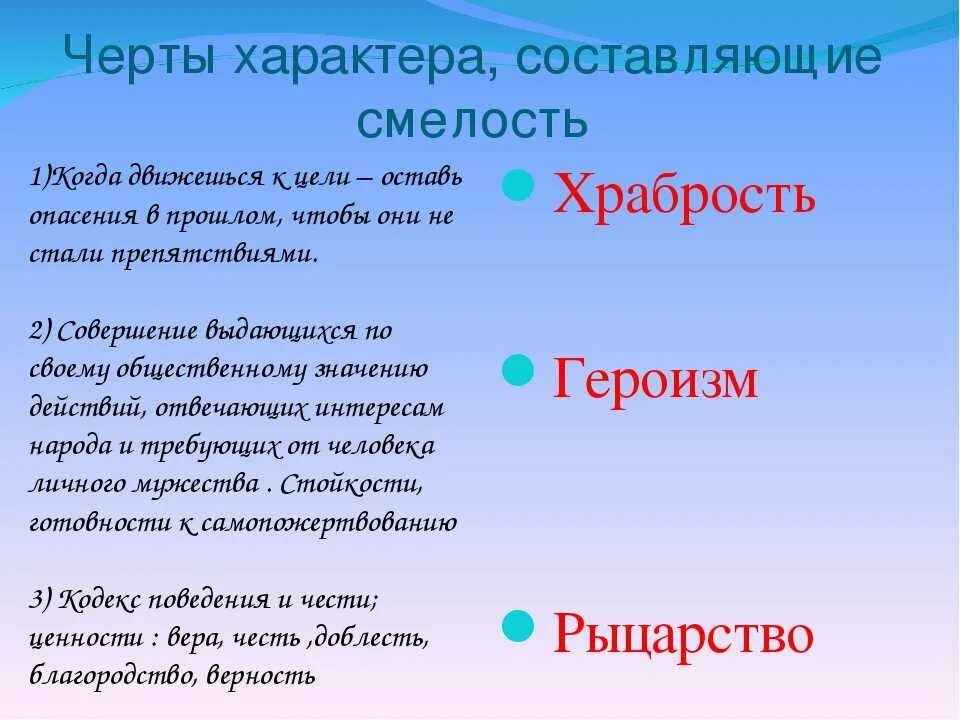 Черты характера, составляющие смелость

1)Когда движешься к цели – оставь опасения в прошлом, чтобы они не стали препятствиями.

2) Совершение выдающихся по своему общественному значению действий, отвечающих интересам народа и требующих от человека личного мужества . Стойкости, готовности к самопожертвованию

3) Кодекс поведения и чести; ценности : вера, честь ,доблесть, благородство, верность

Храбрость

Героизм

Рыцарство